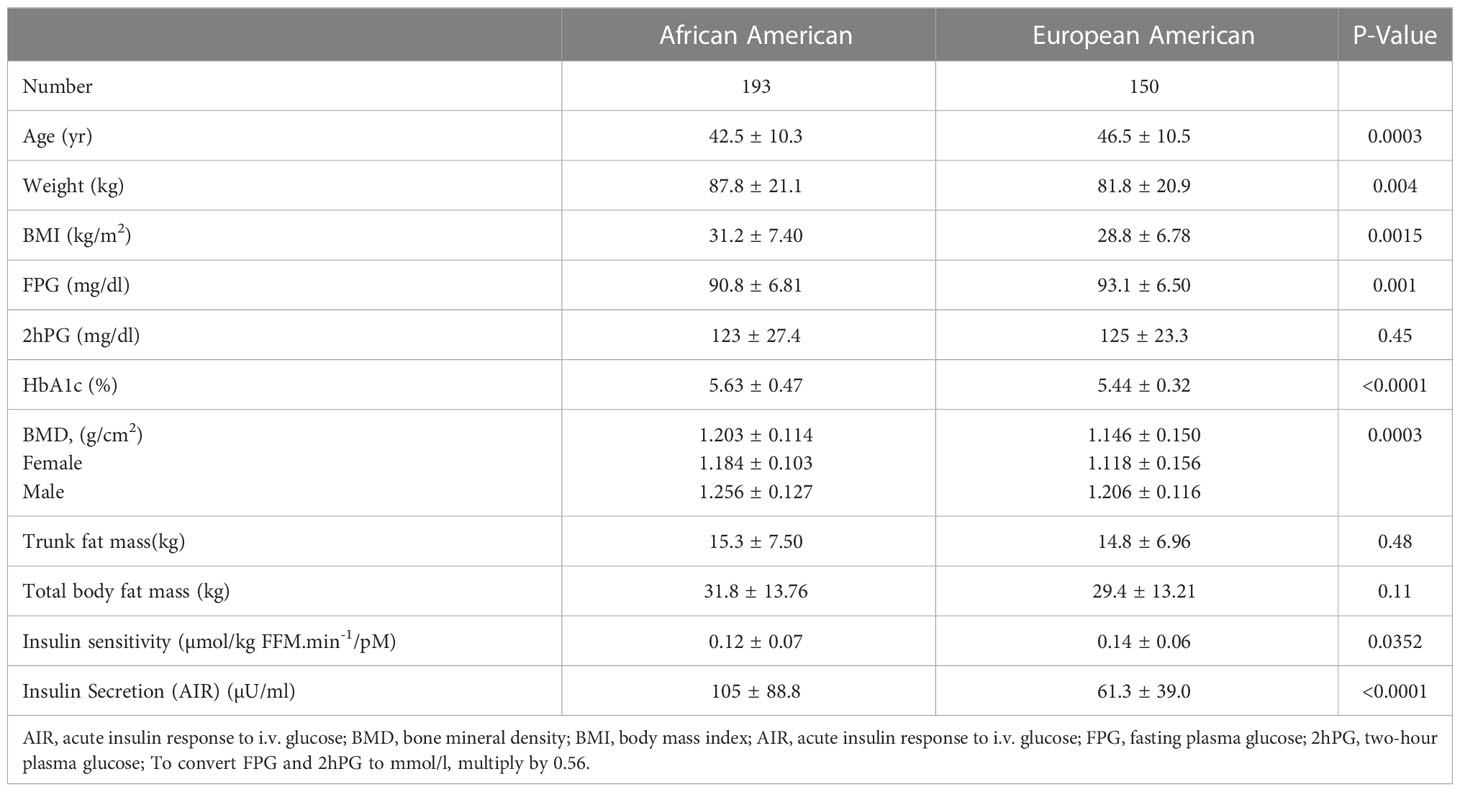 | | African American | European American | P-Value |
|---|---|---|---|
| Number | 193 | 150 | |
| Age (yr) | 42.5 ± 10.3 | 46.5 ± 10.5 | 0.0003 |
| Weight (kg) | 87.8 ± 21.1 | 81.8 ± 20.9 | 0.004 |
| BMI (kg/m$^2$) | 31.2 ± 7.40 | 28.8 ± 6.78 | 0.0015 |
| FPG (mg/dl) | 90.8 ± 6.81 | 93.1 ± 6.50 | 0.001 |
| 2hPG (mg/dl) | 123 ± 27.4 | 125 ± 23.3 | 0.45 |
| HbA1c (%) | 5.63 ± 0.47 | 5.44 ± 0.32 | <0.0001 |
| BMD, (g/cm$^2$) Female Male | 1.203 ± 0.114 1.184 ± 0.103 1.256 ± 0.127 | 1.146 ± 0.150 1.118 ± 0.156 1.206 ± 0.116 | 0.0003 |
| Trunk fat mass(kg) | 15.3 ± 7.50 | 14.8 ± 6.96 | 0.48 |
| Total body fat mass (kg) | 31.8 ± 13.76 | 29.4 ± 13.21 | 0.11 |
| Insulin sensitivity (μmol/kg FFM.min$^{-1}$/pM) | 0.12 ± 0.07 | 0.14 ± 0.06 | 0.0352 |
| Insulin Secretion (AIR) (μU/ml) | 105 ± 88.8 | 61.3 ± 39.0 | <0.0001 |

AIR, acute insulin response to i.v. glucose; BMD, bone mineral density; BMI, body mass index; AIR, acute insulin response to i.v. glucose; FPG, fasting plasma glucose; 2hPG, two-hour plasma glucose; To convert FPG and 2hPG to mmol/l, multiply by 0.56.